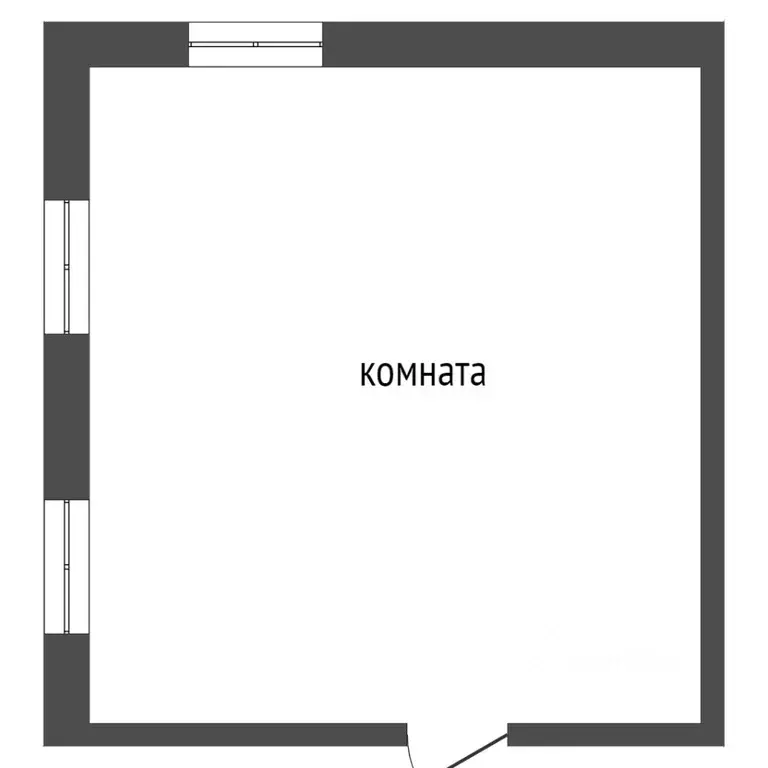 комната